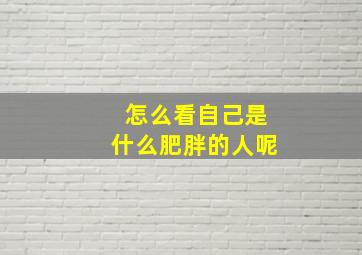 怎么看自己是
什么肥胖的人呢